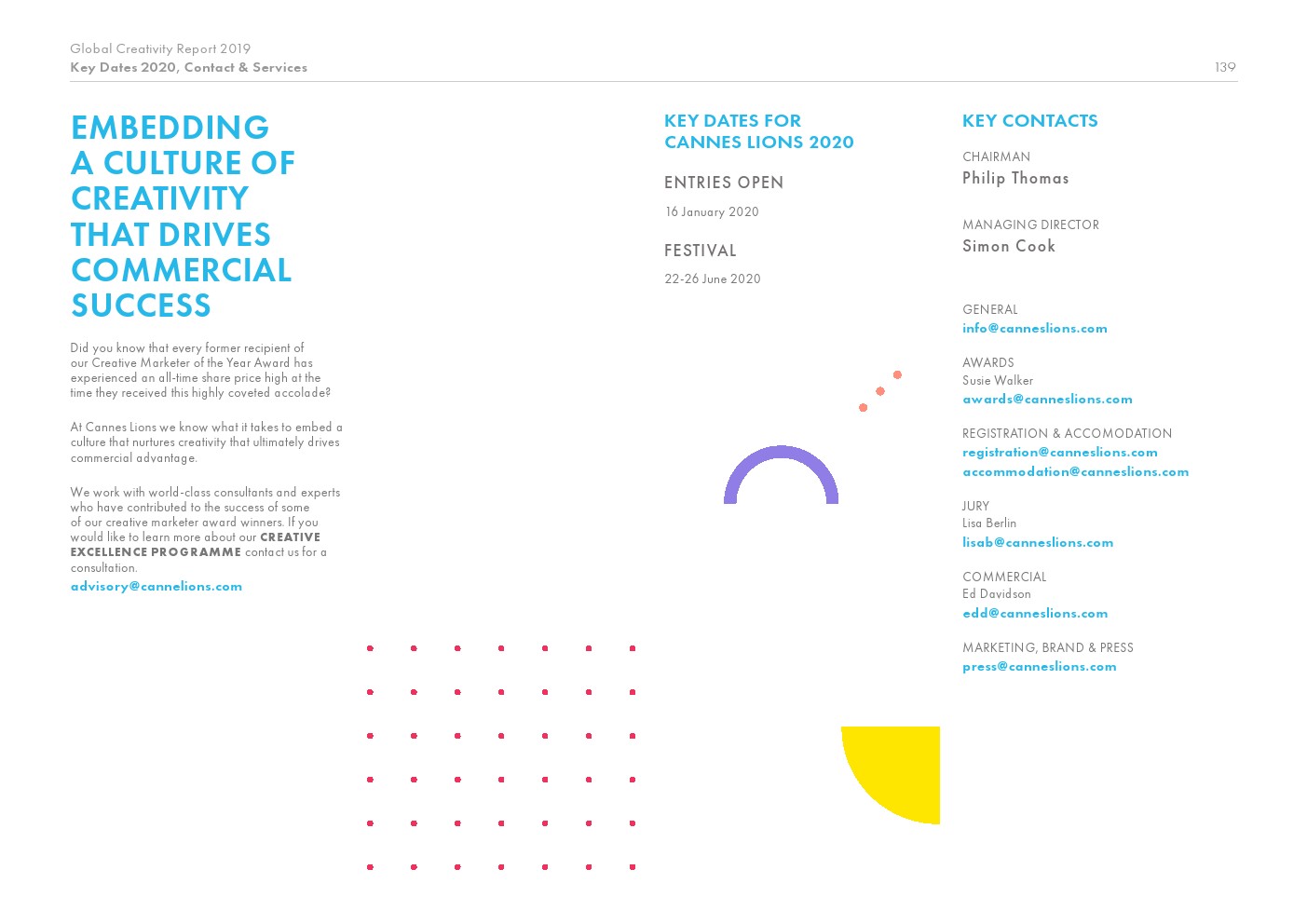 Global Creativity Report 2019
Key Dates 2020, Contact & Services

139

EMBEDDING A CULTURE OF CREATIVITY THAT DRIVES COMMERCIAL SUCCESS

Did you know that every former recipient of our Creative Marketer of the Year Award has experienced an all-time share price high at the time they received this highly coveted accolade?

At Cannes Lions we know what it takes to embed a culture that nurtures creativity that ultimately drives commercial advantage.

We work with world-class consultants and experts who have contributed to the success of some of our creative marketer award winners. If you would like to learn more about our CREATIVE EXCELLENCE PROGRAMME contact us for a consultation.

advisory@cannelions.com

KEY DATES FOR CANNES LIONS 2020

ENTRIES OPEN

16 January 2020

FESTIVAL

22-26 June 2020

KEY CONTACTS

CHAIRMAN
Philip Thomas

MANAGING DIRECTOR
Simon Cook

GENERAL
info@canneslions.com

AWARDS
Susie Walker
awards@canneslions.com

REGISTRATION & ACCOMODATION
registration@canneslions.com
accommodation@canneslions.com

JURY
Lisa Berlin
lisab@canneslions.com

COMMERCIAL
Ed Davidson
edd@canneslions.com

MARKETING, BRAND & PRESS
press@canneslions.com